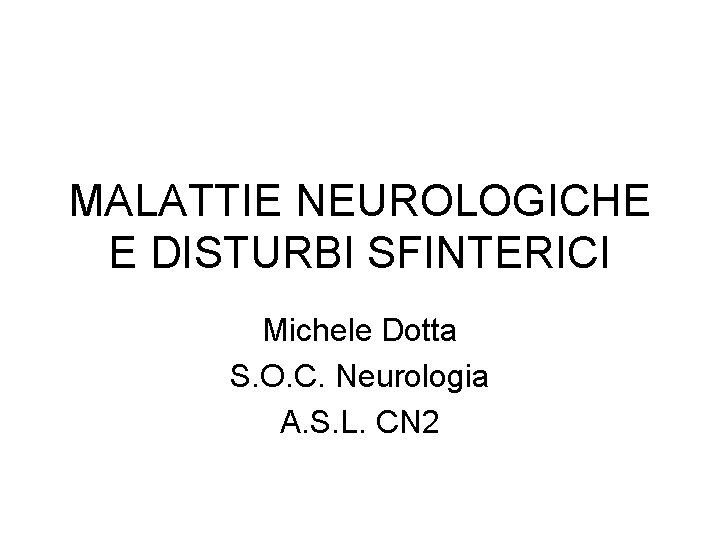 MALATTIE NEUROLOGICHE E DISTURBI SFINTERICI

Michele Dotta
S.O.C. Neurologia
A.S.L. CN2